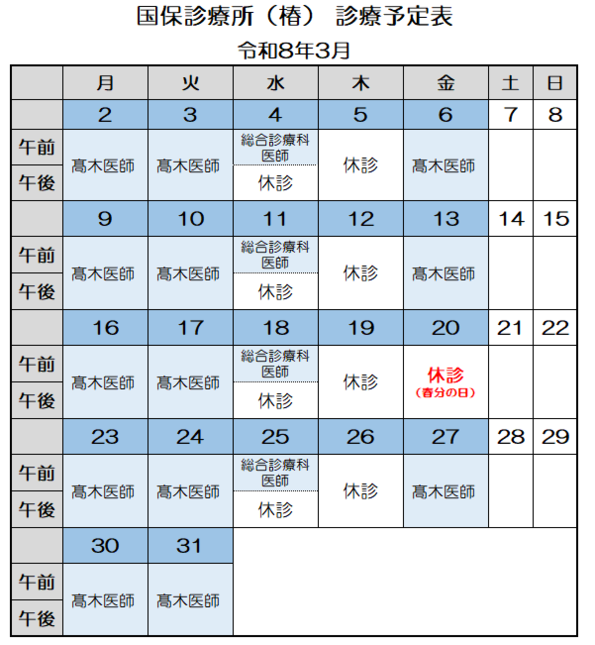 国保診療所（椿） 診療予定表

令和8年3月

|  | 月 | 火 | 水 | 木 | 金 | 土 | 日 |
|---|---|---|---|---|---|---|---|
|  | 2 | 3 | 4 | 5 | 6 | 7 | 8 |
| 午前 | 髙木医師 | 髙木医師 | 総合診療科医師 | 休診 | 髙木医師 |  |  |
| 午後 |  |  | 休診 |  |  |  |  |
|  | 9 | 10 | 11 | 12 | 13 | 14 | 15 |
| 午前 | 髙木医師 | 髙木医師 | 総合診療科医師 | 休診 | 髙木医師 |  |  |
| 午後 |  |  | 休診 |  |  |  |  |
|  | 16 | 17 | 18 | 19 | 20 | 21 | 22 |
| 午前 | 髙木医師 | 髙木医師 | 総合診療科医師 | 休診 | 休診（春分の日） |  |  |
| 午後 |  |  | 休診 |  |  |  |  |
|  | 23 | 24 | 25 | 26 | 27 | 28 | 29 |
| 午前 | 髙木医師 | 髙木医師 | 総合診療科医師 | 休診 | 髙木医師 |  |  |
| 午後 |  |  | 休診 |  |  |  |  |
|  | 30 | 31 |  |  |  |  |  |
| 午前 | 髙木医師 | 髙木医師 |  |  |  |  |  |
| 午後 |  |  |  |  |  |  |  |